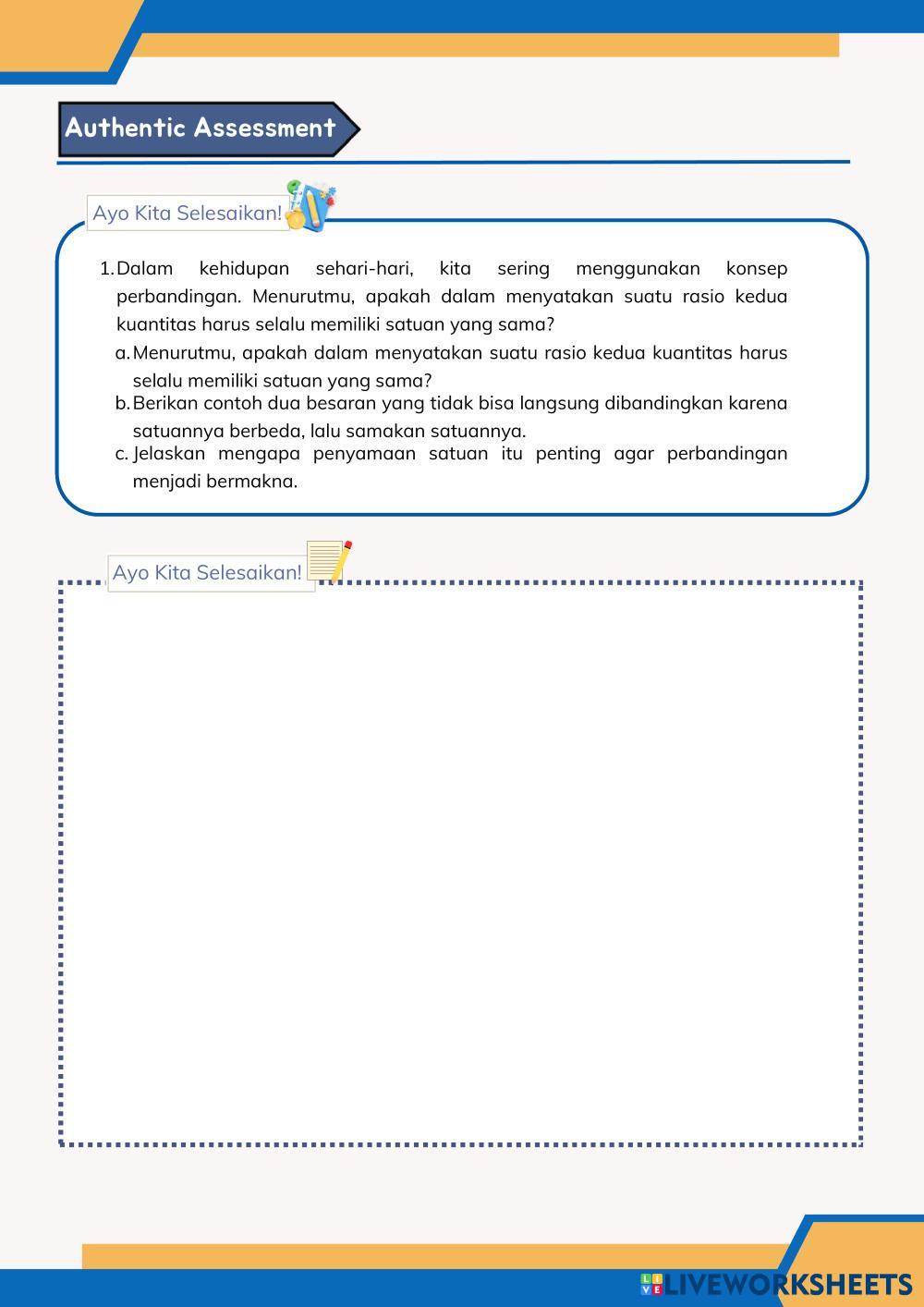 Authentic Assessment

Ayo Kita Selesaikan!

1. Dalam kehidupan sehari-hari, kita sering menggunakan konsep perbandingan. Menurutmu, apakah dalam menyatakan suatu rasio kedua kuantitas harus selalu memiliki satuan yang sama?
a. Menurutmu, apakah dalam menyatakan suatu rasio kedua kuantitas harus selalu memiliki satuan yang sama?
b. Berikan contoh dua besaran yang tidak bisa langsung dibandingkan karena satuannya berbeda, lalu samakan satuannya.
c. Jelaskan mengapa penyamaan satuan itu penting agar perbandingan menjadi bermakna.

Ayo Kita Selesaikan!

LIVEWORKSHEETS